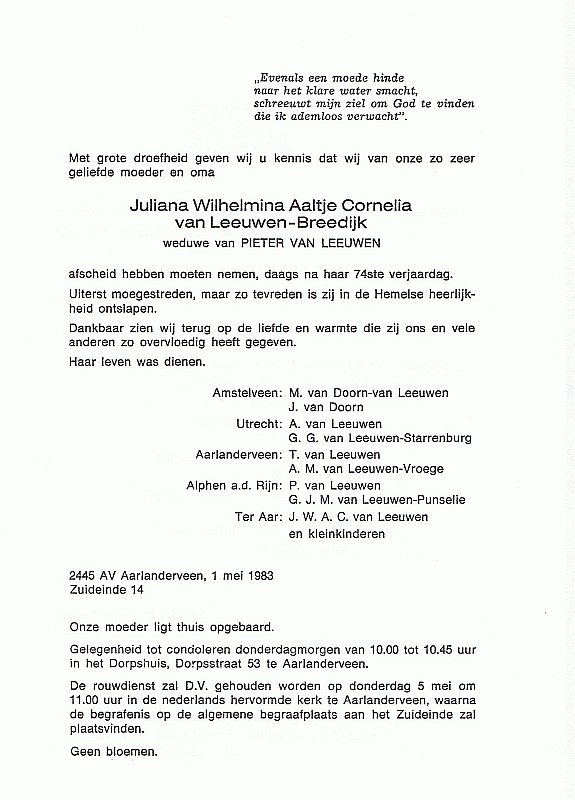 „Evenals een moede hinde
naar het klare water smacht,
schreeuwt mijn ziel om God te vinden
die ik ademloos verwacht".

Met grote droefheid geven wij u kennis dat wij van onze zo zeer geliefde moeder en oma

Juliana Wilhelmina Aaltje Cornelia
van Leeuwen-Breedijk

weduwe van PIETER VAN LEEUWEN

afscheid hebben moeten nemen, daags na haar 74ste verjaardag.

Uiterst moegestreden, maar zo tevreden is zij in de Hemelse heerlijkheid ontslapen.

Dankbaar zien wij terug op de liefde en warmte die zij ons en vele anderen zo overvloedig heeft gegeven.

Haar leven was dienen.

Amstelveen: M. van Doorn-van Leeuwen
J. van Doorn
Utrecht: A. van Leeuwen
G. G. van Leeuwen-Starrenburg
Aarlanderveen: T. van Leeuwen
A. M. van Leeuwen-Vroege
Alphen a.d. Rijn: P. van Leeuwen
G. J. M. van Leeuwen-Punselie
Ter Aar: J. W. A. C. van Leeuwen
en kleinkinderen

2445 AV Aarlanderveen, 1 mei 1983
Zuideinde 14

Onze moeder ligt thuis opgebaard.

Gelegenheid tot condoleren donderdagmorgen van 10.00 tot 10.45 uur in het Dorpshuis, Dorpsstraat 53 te Aarlanderveen.

De rouwdienst zal D.V. gehouden worden op donderdag 5 mei om 11.00 uur in de nederlands hervormde kerk te Aarlanderveen, waarna de begrafenis op de algemene begraafplaats aan het Zuideinde zal plaatsvinden.

Geen bloemen.